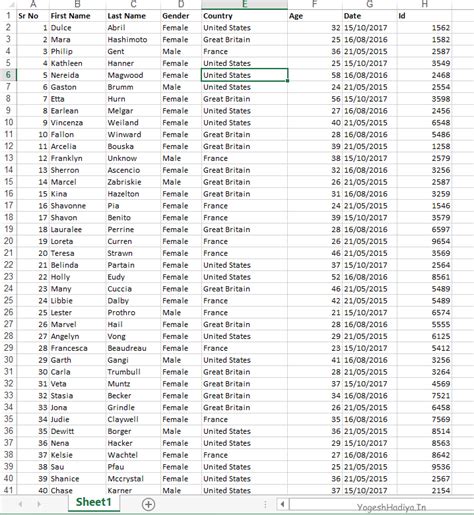 |  | A | B | C | D | E | F | G | H |
|---|---|---|---|---|---|---|---|---|
| 1 | Sr No | First Name | Last Name | Gender | Country | Age | Date | Id |
| 2 | 1 | Dulce | Abril | Female | United States | 32 | 15/10/2017 | 1562 |
| 3 | 2 | Mara | Hashimoto | Female | Great Britain | 25 | 16/08/2016 | 1582 |
| 4 | 3 | Philip | Gent | Male | France | 36 | 21/05/2015 | 2587 |
| 5 | 4 | Kathleen | Hanner | Female | United States | 25 | 15/10/2017 | 3549 |
| 6 | 5 | Nereida | Magwood | Female | United States | 58 | 16/08/2016 | 2468 |
| 7 | 6 | Gaston | Brumm | Male | United States | 24 | 21/05/2015 | 2554 |
| 8 | 7 | Etta | Hurn | Female | Great Britain | 56 | 15/10/2017 | 3598 |
| 9 | 8 | Earlean | Melgar | Female | United States | 27 | 16/08/2016 | 2456 |
| 10 | 9 | Vincenza | Weiland | Female | United States | 40 | 21/05/2015 | 6548 |
| 11 | 10 | Fallon | Winward | Female | Great Britain | 28 | 16/08/2016 | 5486 |
| 12 | 11 | Arcelia | Bouska | Female | Great Britain | 39 | 21/05/2015 | 1258 |
| 13 | 12 | Franklyn | Unknow | Male | France | 38 | 15/10/2017 | 2579 |
| 14 | 13 | Sherron | Ascencio | Female | Great Britain | 32 | 16/08/2016 | 3256 |
| 15 | 14 | Marcel | Zabriskie | Male | Great Britain | 26 | 21/05/2015 | 2587 |
| 16 | 15 | Kina | Hazelton | Female | Great Britain | 31 | 16/08/2016 | 3259 |
| 17 | 16 | Shavonne | Pia | Female | France | 24 | 21/05/2015 | 1546 |
| 18 | 17 | Shavon | Benito | Female | France | 39 | 15/10/2017 | 3579 |
| 19 | 18 | Lauralee | Perrine | Female | Great Britain | 28 | 16/08/2016 | 6597 |
| 20 | 19 | Loreta | Curren | Female | France | 26 | 21/05/2015 | 9654 |
| 21 | 20 | Teresa | Strawn | Female | France | 46 | 21/05/2015 | 3569 |
| 22 | 21 | Belinda | Partain | Female | United States | 37 | 15/10/2017 | 2564 |
| 23 | 22 | Holly | Eudy | Female | United States | 52 | 16/08/2016 | 8561 |
| 24 | 23 | Many | Cuccia | Female | Great Britain | 46 | 21/05/2015 | 5489 |
| 25 | 24 | Libbie | Dalby | Female | France | 42 | 21/05/2015 | 5489 |
| 26 | 25 | Lester | Prothro | Male | France | 21 | 15/10/2017 | 6574 |
| 27 | 26 | Marvel | Hail | Female | Great Britain | 28 | 16/08/2016 | 5555 |
| 28 | 27 | Angelyn | Vong | Female | United States | 29 | 21/05/2015 | 6125 |
| 29 | 28 | Francesca | Beaudreau | Female | France | 23 | 15/10/2017 | 5412 |
| 30 | 29 | Garth | Gangi | Male | United States | 41 | 16/08/2016 | 3256 |
| 31 | 30 | Carla | Trumbull | Female | Great Britain | 28 | 21/05/2015 | 3264 |
| 32 | 31 | Veta | Muntz | Female | Great Britain | 37 | 15/10/2017 | 4569 |
| 33 | 32 | Stasia | Becker | Female | Great Britain | 34 | 16/08/2016 | 7521 |
| 34 | 33 | Jona | Grindle | Female | Great Britain | 26 | 21/05/2015 | 6458 |
| 35 | 34 | Judie | Claywell | Female | France | 35 | 16/08/2016 | 7569 |
| 36 | 35 | Dewitt | Borger | Male | United States | 36 | 21/05/2015 | 8514 |
| 37 | 36 | Nena | Hacker | Female | United States | 29 | 15/10/2017 | 8563 |
| 38 | 37 | Kelsie | Wachtel | Female | France | 27 | 16/08/2016 | 8642 |
| 39 | 38 | Sau | Pfau | Female | United States | 25 | 21/05/2015 | 9536 |
| 40 | 39 | Shanice | Mccrystal | Female | United States | 36 | 21/05/2015 | 2567 |
| 41 | 40 | Chase | Karner | Male | United States | 37 | 15/10/2017 | 2154 |

Sheet1

YogeshHadiya.In